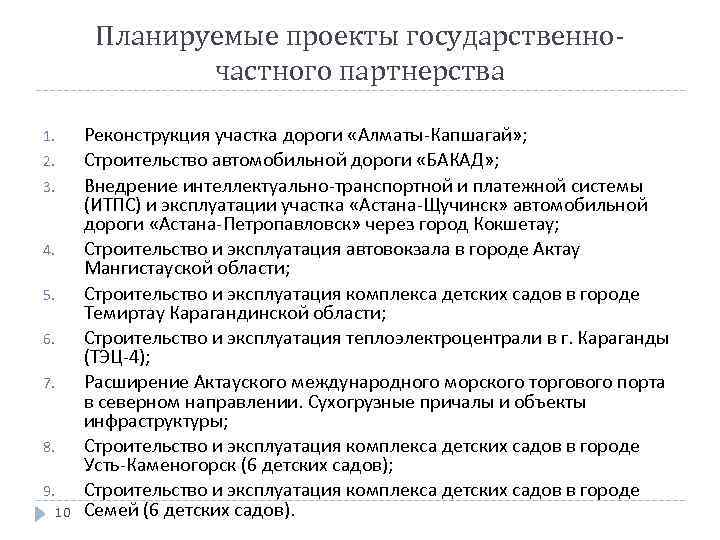 Планируемые проекты государственно-частного партнерства

1. Реконструкция участка дороги «Алматы-Капшагай»;
2. Строительство автомобильной дороги «БАКАД»;
3. Внедрение интеллектуально-транспортной и платежной системы (ИТПС) и эксплуатации участка «Астана-Щучинск» автомобильной дороги «Астана-Петропавловск» через город Кокшетау;
4. Строительство и эксплуатация автовокзала в городе Актау Мангистауской области;
5. Строительство и эксплуатация комплекса детских садов в городе Темиртау Карагандинской области;
6. Строительство и эксплуатация теплоэлектроцентрали в г. Караганды (ТЭЦ-4);
7. Расширение Актауского международного морского торгового порта в северном направлении. Сухогрузные причалы и объекты инфраструктуры;
8. Строительство и эксплуатация комплекса детских садов в городе Усть-Каменогорск (6 детских садов);
9. Строительство и эксплуатация комплекса детских садов в городе Семей (6 детских садов).

10